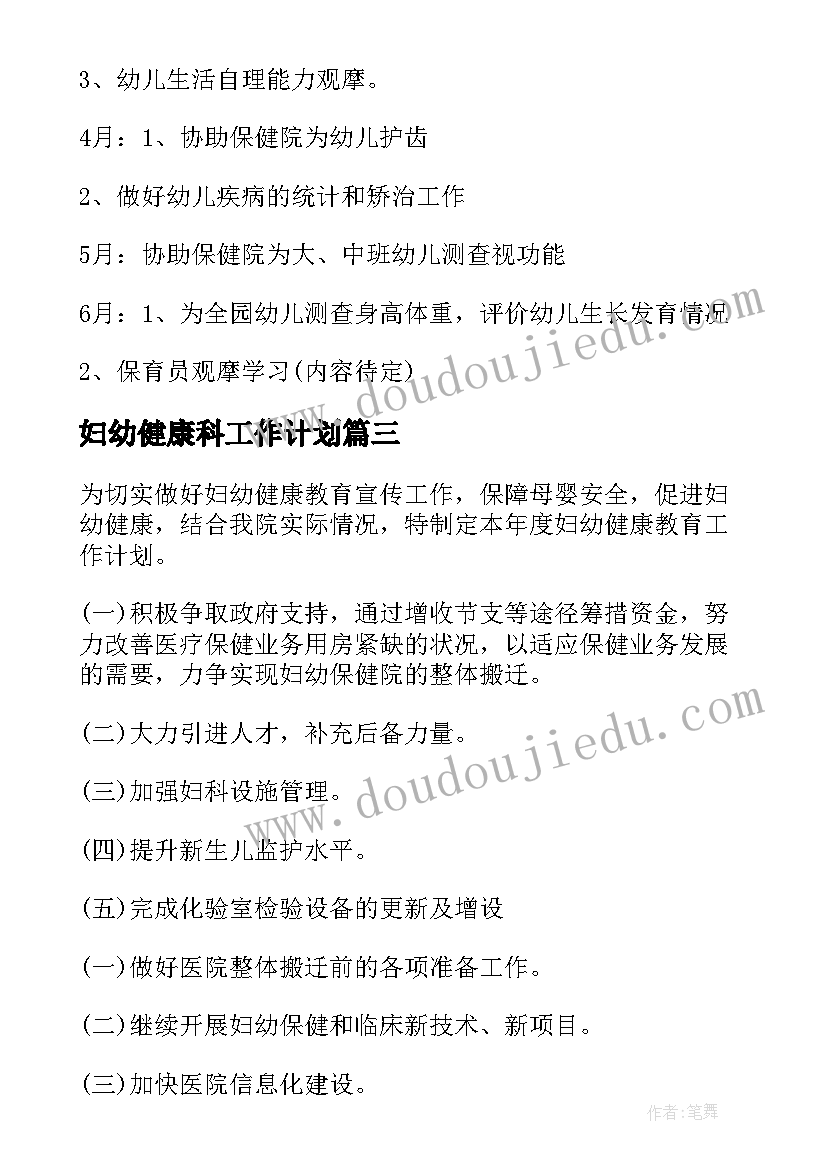 3、幼儿生活自理能力观摩。

4月：1、协助保健院为幼儿护齿

2、做好幼儿疾病的统计和矫治工作

5月：协助保健院为大、中班幼儿测查视功能

6月：1、为全园幼儿测查身高体重，评价幼儿生长发育情况

2、保育员观摩学习(内容待定)

www.doudoujiedu.com

妇幼健康科工作计划篇三

为切实做好妇幼健康教育宣传工作，保障母婴安全，促进妇幼健康，结合我院实际情况，特制定本年度妇幼健康教育工作计划。

(一)积极争取政府支持，通过增收节支等途径筹措资金，努力改善医疗保健业务用房紧缺的状况，以适应保健业务发展的需要，力争实现妇幼保健院的整体搬迁。

(二)大力引进人才，补充后备力量。

www.doudoujiedu.com

(三)加强妇科设施管理。

(四)提升新生儿监护水平。

(五)完成化验室检验设备的更新及增设

(一)做好医院整体搬迁前的各项准备工作。

(二)继续开展妇幼保健和临床新技术、新项目。

(三)加快医院信息化建设。

作者:笔舞